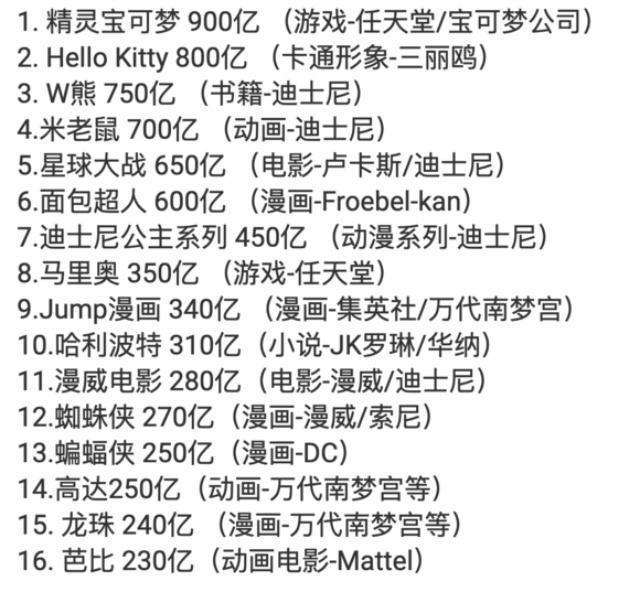 1. 精灵宝可梦 900亿 （游戏-任天堂/宝可梦公司）
2. Hello Kitty 800亿 （卡通形象-三丽鸥）
3. W熊 750亿 （书籍-迪士尼）
4.米老鼠 700亿 （动画-迪士尼）
5.星球大战 650亿 （电影-卢卡斯/迪士尼）
6.面包超人 600亿 （漫画-Froebel-kan）
7.迪士尼公主系列 450亿 （动漫系列-迪士尼）
8.马里奥 350亿 （游戏-任天堂）
9.Jump漫画 340亿 （漫画-集英社/万代南梦宫）
10.哈利波特 310亿（小说-JK罗琳/华纳）
11.漫威电影 280亿（电影-漫威/迪士尼）
12.蜘蛛侠 270亿（漫画-漫威/索尼）
13.蝙蝠侠 250亿（漫画-DC）
14.高达250亿（动画-万代南梦宫等）
15. 龙珠 240亿 （漫画-万代南梦宫等）
16. 芭比 230亿（动画电影-Mattel）